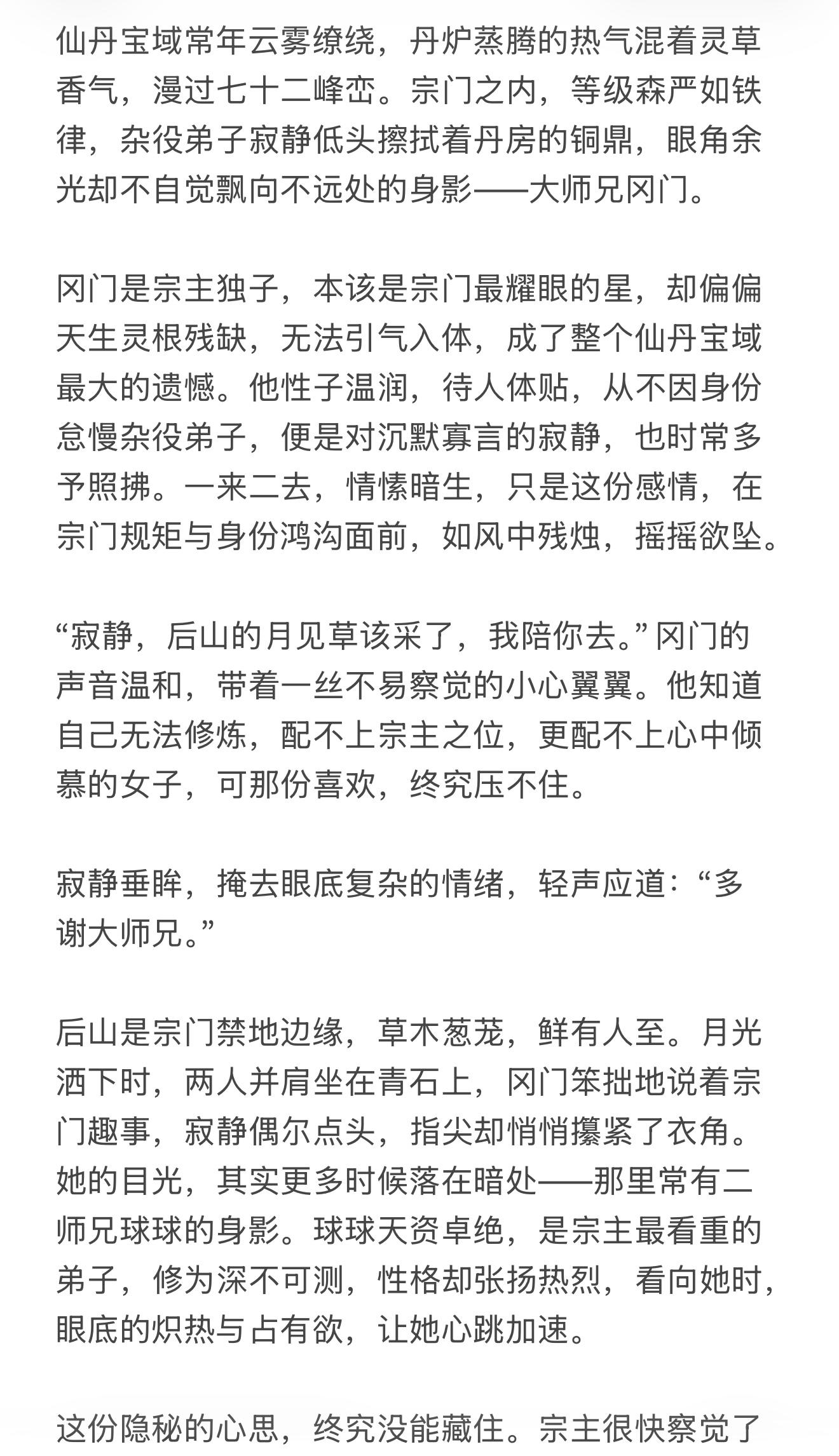 仙丹宝域常年云雾缭绕，丹炉蒸腾的热气混着灵草香气，漫过七十二峰峦。宗门之内，等级森严如铁律，杂役弟子寂静低头擦拭着丹房的铜鼎，眼角余光却不自觉飘向不远处的身影——大师兄冈门。

冈门是宗主独子，本该是宗门最耀眼的星，却偏偏天生灵根残缺，无法引气入体，成了整个仙丹宝域最大的遗憾。他性子温润，待人体贴，从不因身份怠慢杂役弟子，便是对沉默寡言的寂静，也时常多予照拂。一来二去，情愫暗生，只是这份感情，在宗门规矩与身份鸿沟面前，如风中残烛，摇摇欲坠。

“寂静，后山的月见草该采了，我陪你去。”冈门的声音温和，带着一丝不易察觉的小心翼翼。他知道自己无法修炼，配不上宗主之位，更配不上心中倾慕的女子，可那份喜欢，终究压不住。

寂静垂眸，掩去眼底复杂的情绪，轻声应道：“多谢大师兄。”

后山是宗门禁地边缘，草木葱茏，鲜有人至。月光洒下时，两人并肩坐在青石上，冈门笨拙地说着宗门趣事，寂静偶尔点头，指尖却悄悄攥紧了衣角。她的目光，其实更多时候落在暗处——那里常有二师兄球球的身影。球球天资卓绝，是宗主最看重的弟子，修为深不可测，性格却张扬热烈，看向她时，眼底的炽热与占有欲，让她心跳加速。

这份隐秘的心思，终究没能藏住。宗主很快察觉了